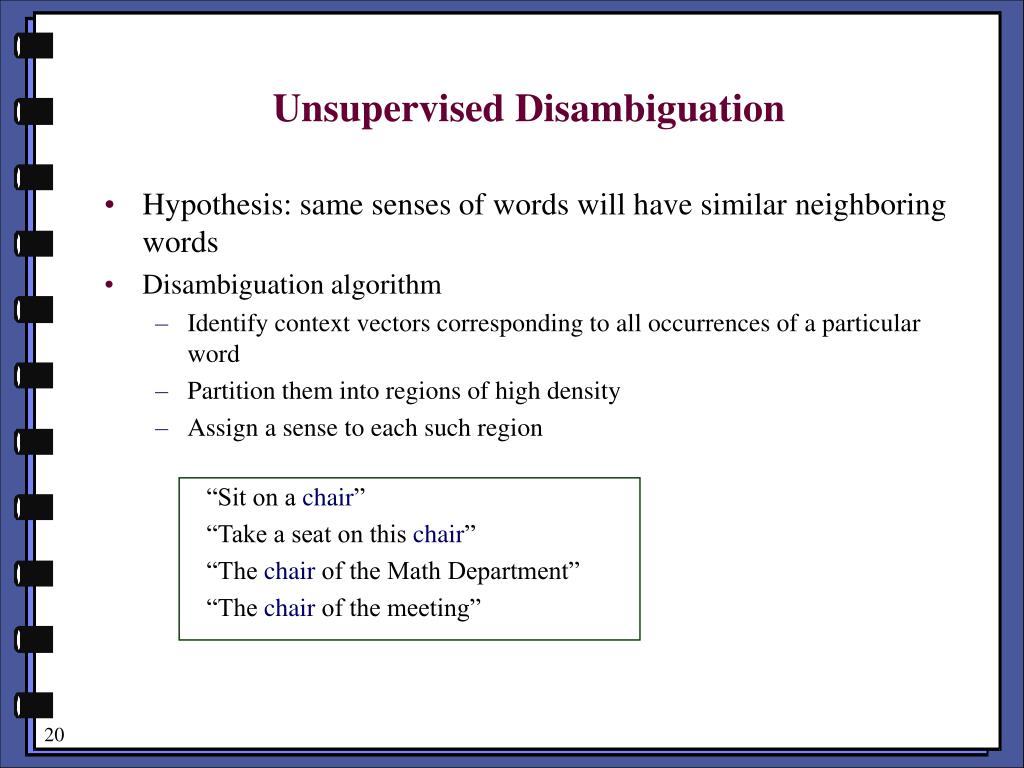 Unsupervised Disambiguation

• Hypothesis: same senses of words will have similar neighboring words
• Disambiguation algorithm
– Identify context vectors corresponding to all occurrences of a particular word
– Partition them into regions of high density
– Assign a sense to each such region

“Sit on a chair”
“Take a seat on this chair”
“The chair of the Math Department”
“The chair of the meeting”

20